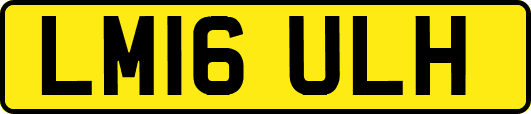 LM16 ULH